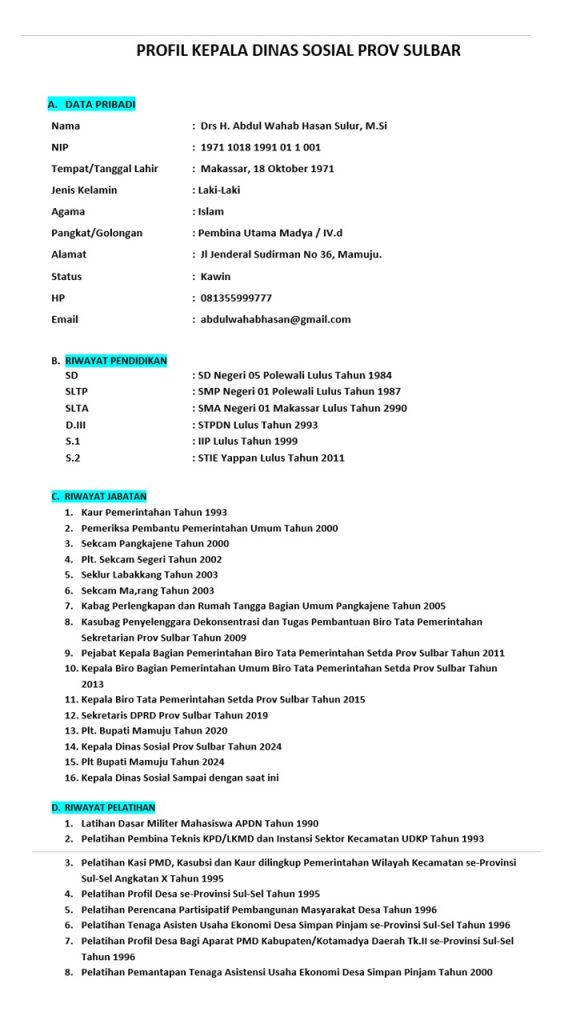 PROFIL KEPALA DINAS SOSIAL PROV SULBAR

A. DATA PRIBADI

| | |
|---|---|
| Nama | : Drs H. Abdul Wahab Hasan Sulur, M.Si |
| NIP | : 1971 1018 1991 01 1 001 |
| Tempat/Tanggal Lahir | : Makassar, 18 Oktober 1971 |
| Jenis Kelamin | : Laki-Laki |
| Agama | : Islam |
| Pangkat/Golongan | : Pembina Utama Madya / IV.d |
| Alamat | : Jl Jenderal Sudirman No 36, Mamuju. |
| Status | : Kawin |
| HP | : 081355999777 |
| Email | : abdulwahabhasan@gmail.com |

B. RIWAYAT PENDIDIKAN

| | |
|---|---|
| SD | : SD Negeri 05 Polewali Lulus Tahun 1984 |
| SLTP | : SMP Negeri 01 Polewali Lulus Tahun 1987 |
| SLTA | : SMA Negeri 01 Makassar Lulus Tahun 2990 |
| D.III | : STPDN Lulus Tahun 2993 |
| S.1 | : IIP Lulus Tahun 1999 |
| S.2 | : STIE Yappan Lulus Tahun 2011 |

C. RIWAYAT JABATAN
1. Kaur Pemerintahan Tahun 1993
2. Pemeriksa Pembantu Pemerintahan Umum Tahun 2000
3. Sekcam Pangkajene Tahun 2000
4. Plt. Sekcam Segeri Tahun 2002
5. Seklur Labakkang Tahun 2003
6. Sekcam Ma,rang Tahun 2003
7. Kabag Perlengkapan dan Rumah Tangga Bagian Umum Pangkajene Tahun 2005
8. Kasubag Penyelenggara Dekonsentrasi dan Tugas Pembantuan Biro Tata Pemerintahan Sekretarian Prov Sulbar Tahun 2009
9. Pejabat Kepala Bagian Pemerintahan Biro Tata Pemerintahan Setda Prov Sulbar Tahun 2011
10. Kepala Biro Bagian Pemerintahan Umum Biro Tata Pemerintahan Setda Prov Sulbar Tahun 2013
11. Kepala Biro Tata Pemerintahan Setda Prov Sulbar Tahun 2015
12. Sekretaris DPRD Prov Sulbar Tahun 2019
13. Plt. Bupati Mamuju Tahun 2020
14. Kepala Dinas Sosial Prov Sulbar Tahun 2024
15. Plt Bupati Mamuju Tahun 2024
16. Kepala Dinas Sosial Sampai dengan saat ini

D. RIWAYAT PELATIHAN
1. Latihan Dasar Militer Mahasiswa APDN Tahun 1990
2. Pelatihan Pembina Teknis KPD/LKMD dan Instansi Sektor Kecamatan UDKP Tahun 1993
3. Pelatihan Kasi PMD, Kasubsi dan Kaur dilingkup Pemerintahan Wilayah Kecamatan se-Provinsi Sul-Sel Angkatan X Tahun 1995
4. Pelatihan Profil Desa se-Provinsi Sul-Sel Tahun 1995
5. Pelatihan Perencana Partisipatif Pembangunan Masyarakat Desa Tahun 1996
6. Pelatihan Tenaga Asisten Usaha Ekonomi Desa Simpan Pinjam se-Provinsi Sul-Sel Tahun 1996
7. Pelatihan Profil Desa Bagi Aparat PMD Kabupaten/Kotamadya Daerah Tk.II se-Provinsi Sul-Sel Tahun 1996
8. Pelatihan Pemantapan Tenaga Asistensi Usaha Ekonomi Desa Simpan Pinjam Tahun 2000